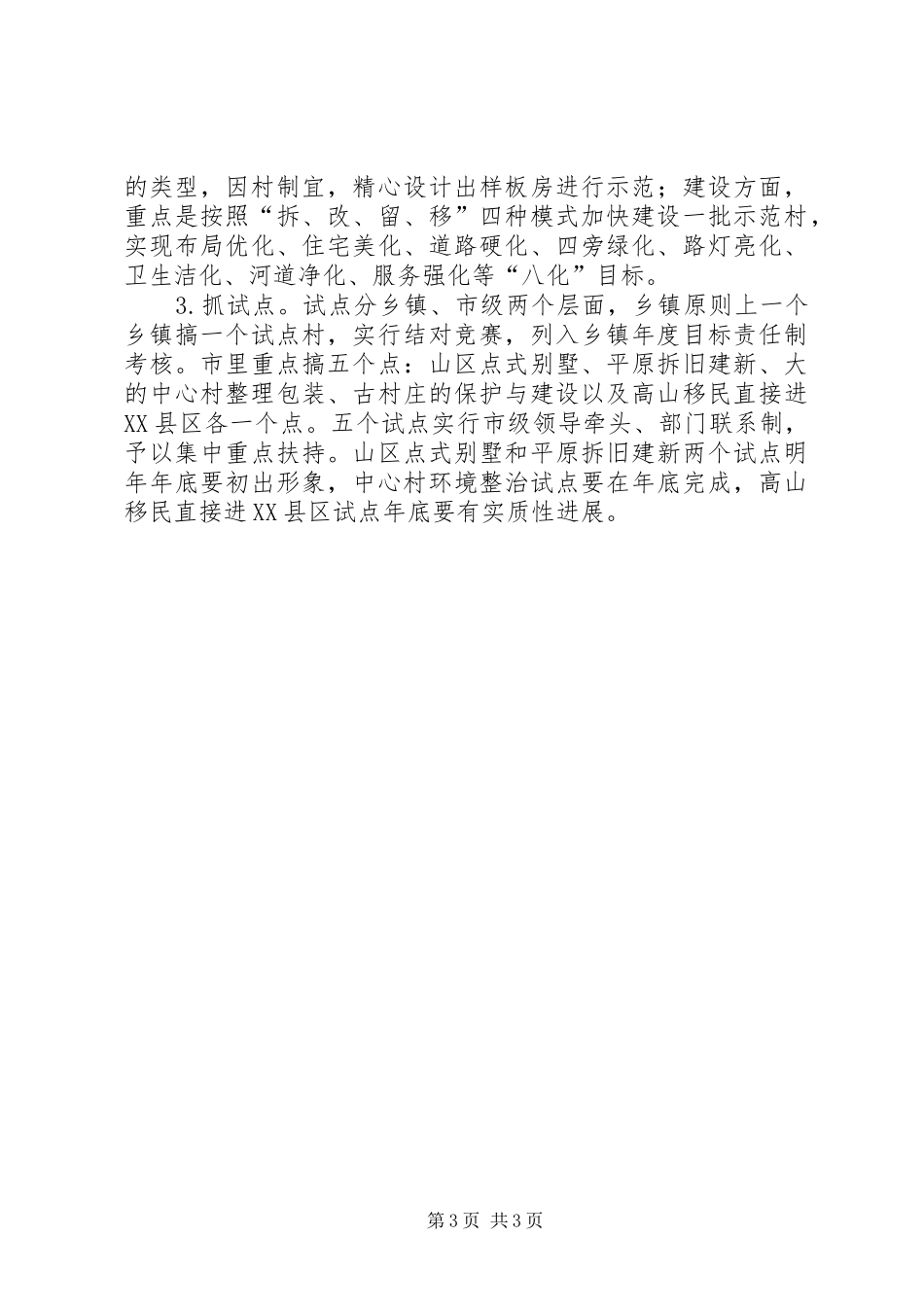 的类型，因村制宜，精心设计出样板房进行示范；建设方面，重点是按照“拆、改、留、移”四种模式加快建设一批示范村，实现布局优化、住宅美化、道路硬化、四旁绿化、路灯亮化、卫生洁化、河道净化、服务强化等“八化”目标。

3.抓试点。试点分乡镇、市级两个层面，乡镇原则上一个乡镇搞一个试点村，实行结对竞赛，列入乡镇年度目标责任制考核。市里重点搞五个点：山区点式别墅、平原拆旧建新、大的中心村整理包装、古村庄的保护与建设以及高山移民直接进XX县区各一个点。五个试点实行市级领导牵头、部门联系制，予以集中重点扶持。山区点式别墅和平原拆旧建新两个试点明年年底要初出形象，中心村环境整治试点要在年底完成，高山移民直接进XX县区试点年底要有实质性进展。

第3页 共3页